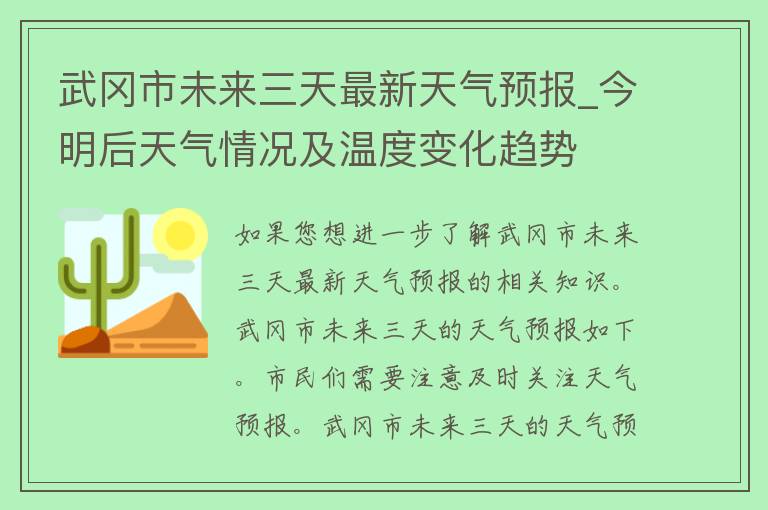 武冈市未来三天最新天气预报_今明后天气情况及温度变化趋势

如果您想进一步了解武冈市未来三天最新天气预报的相关知识。武冈市未来三天的天气预报如下。市民们需要注意及时关注天气预报。武冈市未来三天的天气预